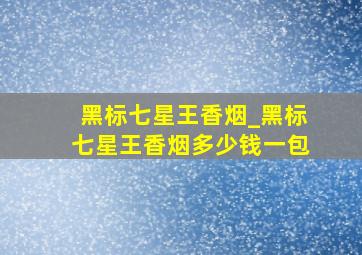 黑标七星王香烟_黑标七星王香烟多少钱一包